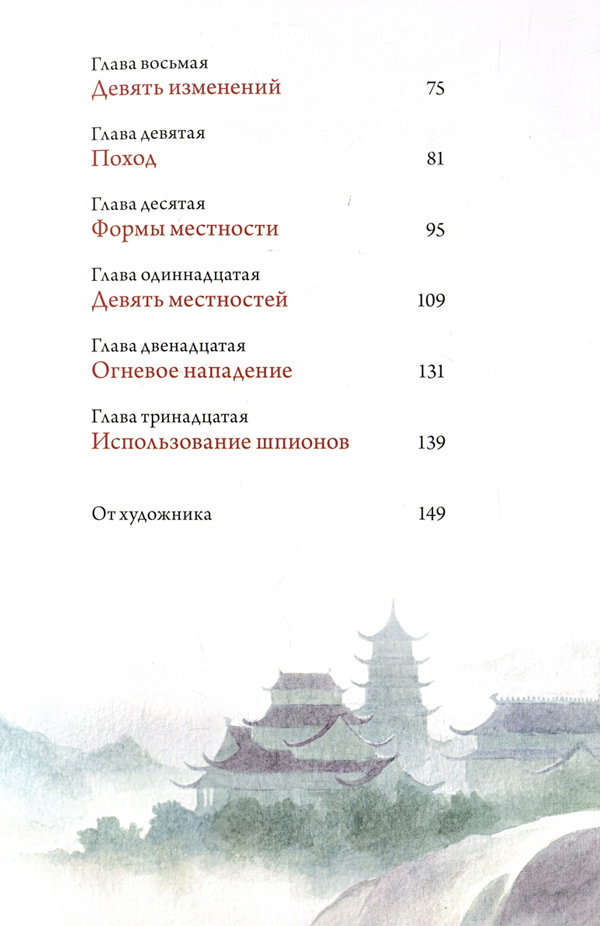 Глава восьмая
Девять изменений 75

Глава девятая
Поход 81

Глава десятая
Формы местности 95

Глава одиннадцатая
Девять местностей 109

Глава двенадцатая
Огневое нападение 131

Глава тринадцатая
Использование шпионов 139

От художника 149